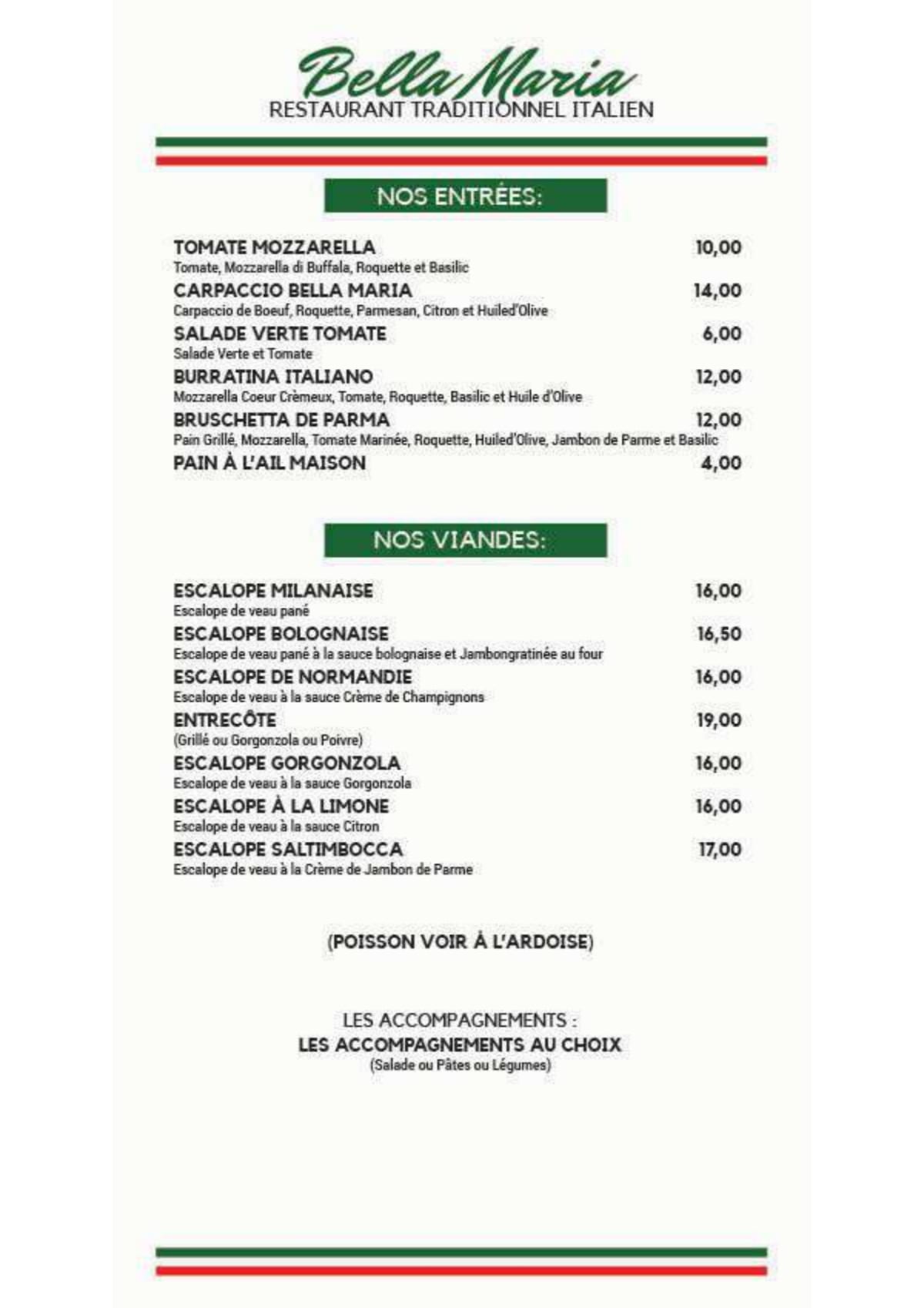 Bella Maria
RESTAURANT TRADITIONNEL ITALIEN

NOS ENTRÉES:

TOMATE MOZZARELLA 10,00
Tomate, Mozzarella di Buffala, Roquette et Basilic
CARPACCIO BELLA MARIA 14,00
Carpaccio de Boeuf, Roquette, Parmesan, Citron et Huiled'Olive
SALADE VERTE TOMATE 6,00
Salade Verte et Tomate
BURRATINA ITALIANO 12,00
Mozzarella Coeur Crèmeux, Tomate, Roquette, Basilic et Huile d'Olive
BRUSCHETTA DE PARMA 12,00
Pain Grillé, Mozzarella, Tomate Marinée, Roquette, Huiled'Olive, Jambon de Parme et Basilic
PAIN À L'AIL MAISON 4,00

NOS VIANDES:

ESCALOPE MILANAISE 16,00
Escalope de veau pané
ESCALOPE BOLOGNAISE 16,50
Escalope de veau pané à la sauce bolognaise et Jambongratinée au four
ESCALOPE DE NORMANDIE 16,00
Escalope de veau à la sauce Crème de Champignons
ENTRECÔTE 19,00
(Grillé ou Gorgonzola ou Poivre)
ESCALOPE GORGONZOLA 16,00
Escalope de veau à la sauce Gorgonzola
ESCALOPE À LA LIMONE 16,00
Escalope de veau à la sauce Citron
ESCALOPE SALTIMBOCCA 17,00
Escalope de veau à la Crème de Jambon de Parme

(POISSON VOIR À L'ARDOISE)

LES ACCOMPAGNEMENTS :
LES ACCOMPAGNEMENTS AU CHOIX
(Salade ou Pâtes ou Légumes)